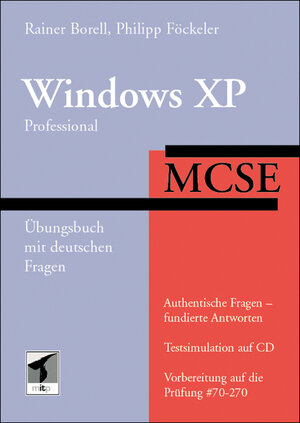 Rainer Borell, Philipp Föckeler

Windows XP
Professional

MCSE

Übungsbuch mit deutschen Fragen

Authentische Fragen – fundierte Antworten

Testsimulation auf CD

Vorbereitung auf die Prüfung #70-270

mitp